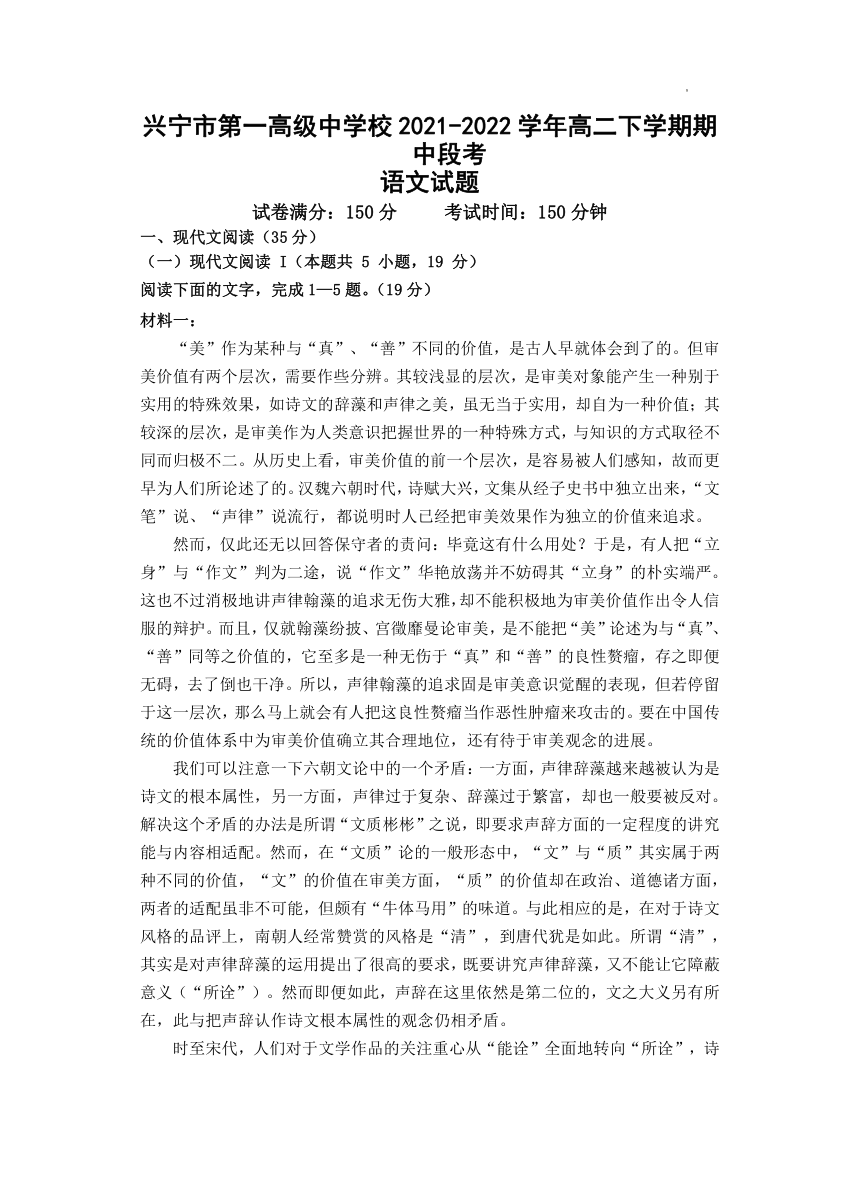 兴宁市第一高级中学校 2021-2022 学年高二下学期期中段考
语文试题

试卷满分：150 分　　考试时间：150 分钟

一、现代文阅读（35 分）

（一）现代文阅读 I（本题共 5 小题，19 分）

阅读下面的文字，完成 1—5 题。(19 分)

材料一：

“美”作为某种与“真”、“善”不同的价值，是古人早就体会到了的。但审美价值有两个层次，需要作些分辨。其较浅显的层次，是审美对象能产生一种别于实用的特殊效果，如诗文的辞藻和声律之美，虽无当于实用，却自为一种价值；其较深的层次，是审美作为人类意识把握世界的一种特殊方式，与知识的方式取径不同而归极不二。从历史上看，审美价值的前一个层次，是容易被人们感知，故而更早为人们所论述了的。汉魏六朝时代，诗赋大兴，文集从经子史书中独立出来，“文笔”说、“声律”说流行，都说明时人已经把审美效果作为独立的价值来追求。

然而，仅此还无以回答保守者的责问：毕竟这有什么用处？于是，有人把“立身”与“作文”判为二途，说“作文”华艳放荡并不妨碍其“立身”的朴实端严。这也不过消极地讲声律翰藻的追求无伤大雅，却不能积极地为审美价值作出令人信服的辩护。而且，仅就翰藻纷披、宫徵靡曼论审美，是不能把“美”论述为与“真”、“善”同等之价值的，它至多是一种无伤于“真”和“善”的良性赘瘤，存之即便无碍，去了倒也干净。所以，声律翰藻的追求固是审美意识觉醒的表现，但若停留于这一层次，那么马上就会有人把这良性赘瘤当作恶性肿瘤来攻击的。要在中国传统的价值体系中为审美价值确立其合理地位，还有待于审美观念的进展。

我们可以注意一下六朝文论中的一个矛盾：一方面，声律辞藻越来越被认为是诗文的根本属性，另一方面，声律过于复杂、辞藻过于繁富，却也一般要被反对。解决这个矛盾的办法是所谓“文质彬彬”之说，即要求声辞方面的一定程度的讲究能与内容相适配。然而，在“文质”论的一般形态中，“文”与“质”其实属于两种不同的价值，“文”的价值在审美方面，“质”的价值却在政治、道德诸方面，两者的适配虽非不可能，但颇有“牛体马用”的味道。与此相应的是，在对于诗文风格的品评上，南朝人经常赞赏的风格是“清”，到唐代犹是如此。所谓“清”，其实是对声律辞藻的运用提出了很高的要求，既要讲究声律辞藻，又不能让它障蔽意义（“所诠”）。然而即便如此，声辞在这里依然是第二位的，文之大义另有所在，此与把声辞认作诗文根本属性的观念仍相矛盾。

时至宋代，人们对于文学作品的关注重心从“能诠”全面地转向“所诠”，诗